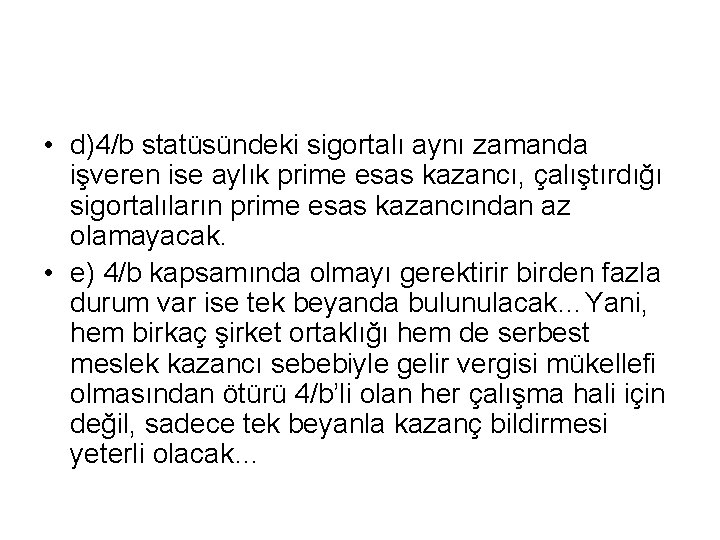 • d)4/b statüsündeki sigortalı aynı zamanda işveren ise aylık prime esas kazancı, çalıştırdığı sigortalıların prime esas kazancından az olamayacak.

• e) 4/b kapsamında olmayı gerektirir birden fazla durum var ise tek beyanda bulunulacak...Yani, hem birkaç şirket ortaklığı hem de serbest meslek kazancı sebebiyle gelir vergisi mükellefi olmasından ötürü 4/b'li olan her çalışma hali için değil, sadece tek beyanla kazanç bildirmesi yeterli olacak...